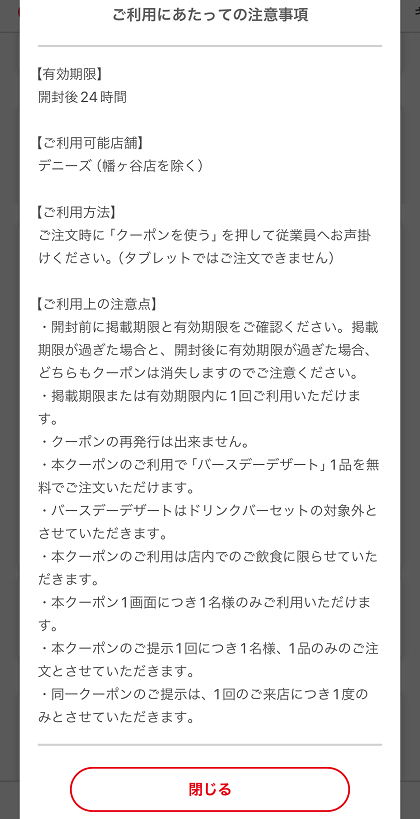 ご利用にあたっての注意事項

【有効期限】
開封後24時間

【ご利用可能店舗】
デニーズ（幡ヶ谷店を除く）

【ご利用方法】
ご注文時に「クーポンを使う」を押して従業員へお声掛けください。（タブレットではご注文できません）

【ご利用上の注意点】
・開封前に掲載期限と有効期限をご確認ください。掲載期限が過ぎた場合と、開封後に有効期限が過ぎた場合、どちらもクーポンは消失しますのでご注意ください。
・掲載期限または有効期限内に1回ご利用いただけます。
・クーポンの再発行は出来ません。
・本クーポンのご利用で「バースデーデザート」1品を無料でご注文いただけます。
・バースデーデザートはドリンクバーセットの対象外とさせていただきます。
・本クーポンのご利用は店内でのご飲食に限らせていただきます。
・本クーポン1画面につき1名様のみご利用いただけます。
・本クーポンのご提示1回につき1名様、1品のみのご注文とさせていただきます。
・同一クーポンのご提示は、1回のご来店につき1度のみとさせていただきます。

閉じる